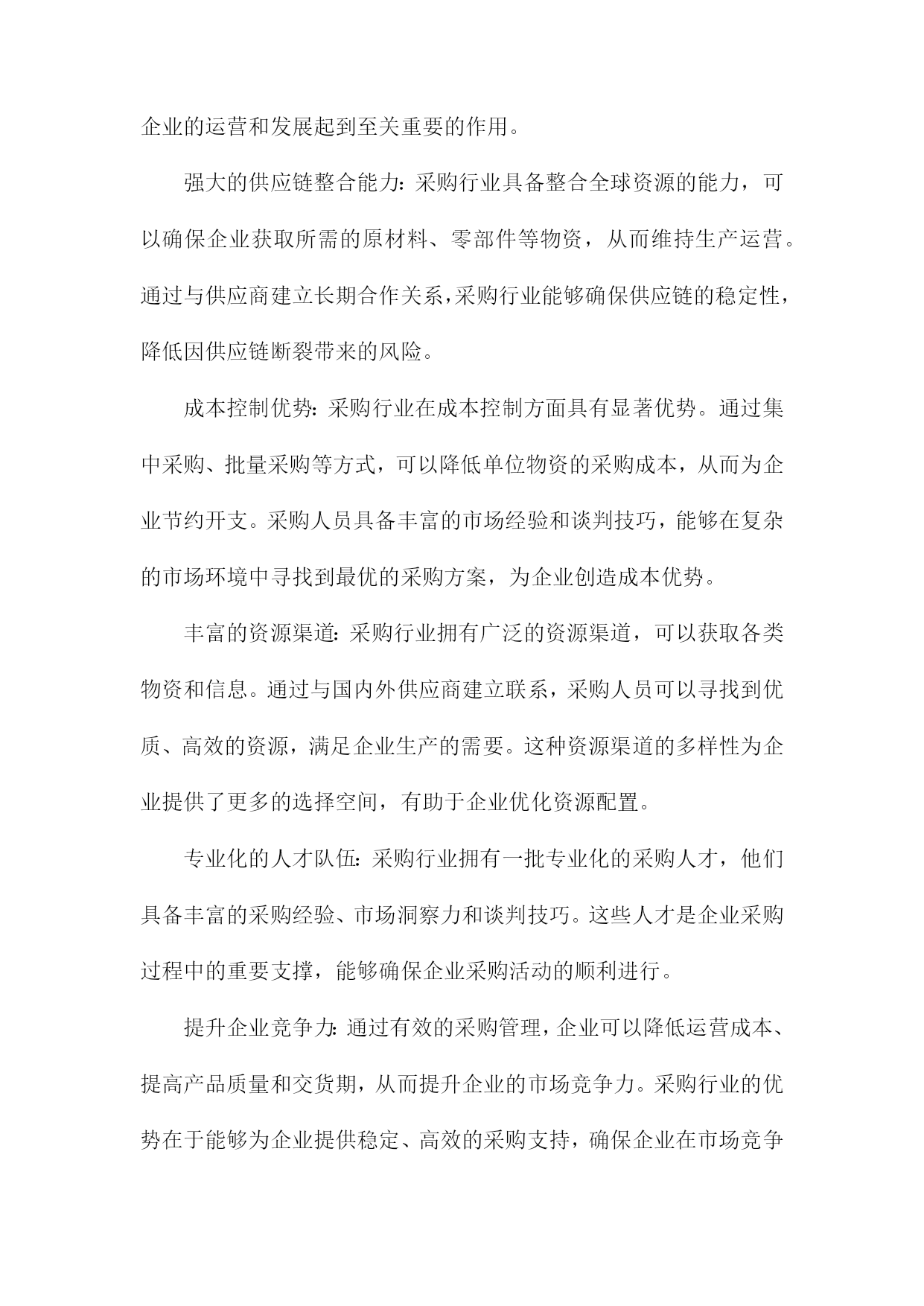 企业的运营和发展起到至关重要的作用。

强大的供应链整合能力：采购行业具备整合全球资源的能力，可以确保企业获取所需的原材料、零部件等物资，从而维持生产运营。通过与供应商建立长期合作关系，采购行业能够确保供应链的稳定性，降低因供应链断裂带来的风险。

成本控制优势：采购行业在成本控制方面具有显著优势。通过集中采购、批量采购等方式，可以降低单位物资的采购成本，从而为企业节约开支。采购人员具备丰富的市场经验和谈判技巧，能够在复杂的市场环境中寻找到最优的采购方案，为企业创造成本优势。

丰富的资源渠道：采购行业拥有广泛的资源渠道，可以获取各类物资和信息。通过与国内外供应商建立联系，采购人员可以寻找到优质、高效的资源，满足企业生产的需要。这种资源渠道的多样性为企业提供了更多的选择空间，有助于企业优化资源配置。

专业化的人才队伍：采购行业拥有一批专业化的采购人才，他们具备丰富的采购经验、市场洞察力和谈判技巧。这些人才是企业采购过程中的重要支撑，能够确保企业采购活动的顺利进行。

提升企业竞争力：通过有效的采购管理，企业可以降低运营成本、提高产品质量和交货期，从而提升企业的市场竞争力。采购行业的优势在于能够为企业提供稳定、高效的采购支持，确保企业在市场竞争